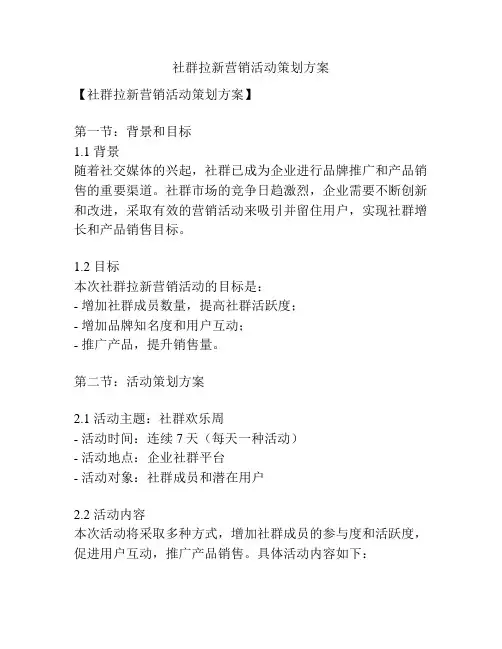 社群拉新营销活动策划方案

【社群拉新营销活动策划方案】

第一节：背景和目标
1.1 背景
随着社交媒体的兴起，社群已成为企业进行品牌推广和产品销售的重要渠道。社群市场的竞争日趋激烈，企业需要不断创新和改进，采取有效的营销活动来吸引并留住用户，实现社群增长和产品销售目标。

1.2 目标
本次社群拉新营销活动的目标是：
- 增加社群成员数量，提高社群活跃度；
- 增加品牌知名度和用户互动；
- 推广产品，提升销售量。

第二节：活动策划方案

2.1 活动主题：社群欢乐周
- 活动时间：连续 7 天（每天一种活动）
- 活动地点：企业社群平台
- 活动对象：社群成员和潜在用户

2.2 活动内容
本次活动将采取多种方式，增加社群成员的参与度和活跃度，促进用户互动，推广产品销售。具体活动内容如下：